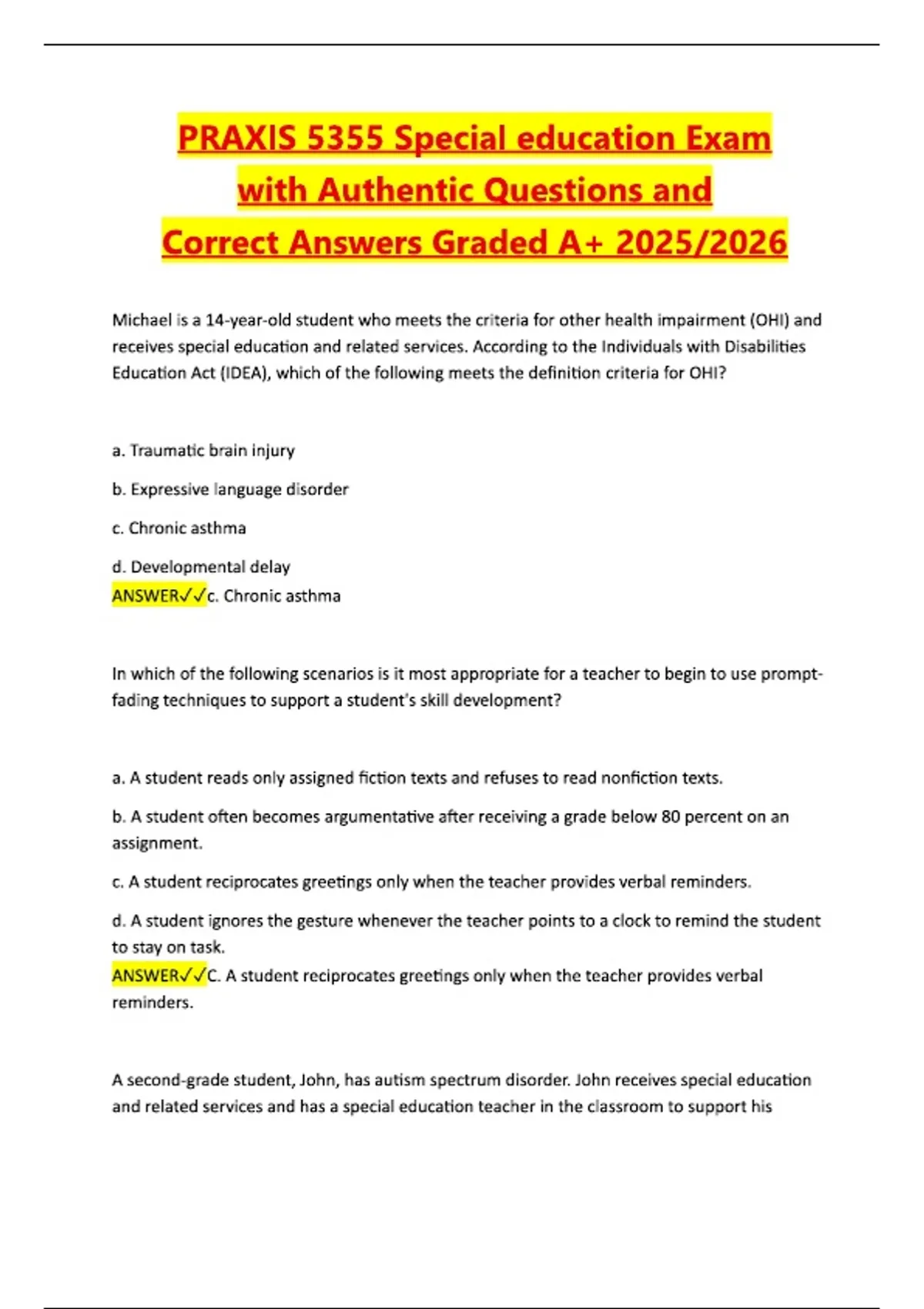 PRAXIS 5355 Special education Exam with Authentic Questions and Correct Answers Graded A+ 2025/2026

Michael is a 14-year-old student who meets the criteria for other health impairment (OHI) and receives special education and related services. According to the Individuals with Disabilities Education Act (IDEA), which of the following meets the definition criteria for OHI?

a. Traumatic brain injury

b. Expressive language disorder

c. Chronic asthma

d. Developmental delay
ANSWER✓✓c. Chronic asthma

In which of the following scenarios is it most appropriate for a teacher to begin to use prompt-fading techniques to support a student's skill development?

a. A student reads only assigned fiction texts and refuses to read nonfiction texts.

b. A student often becomes argumentative after receiving a grade below 80 percent on an assignment.

c. A student reciprocates greetings only when the teacher provides verbal reminders.

d. A student ignores the gesture whenever the teacher points to a clock to remind the student to stay on task.
ANSWER✓✓C. A student reciprocates greetings only when the teacher provides verbal reminders.

A second-grade student, John, has autism spectrum disorder. John receives special education and related services and has a special education teacher in the classroom to support his